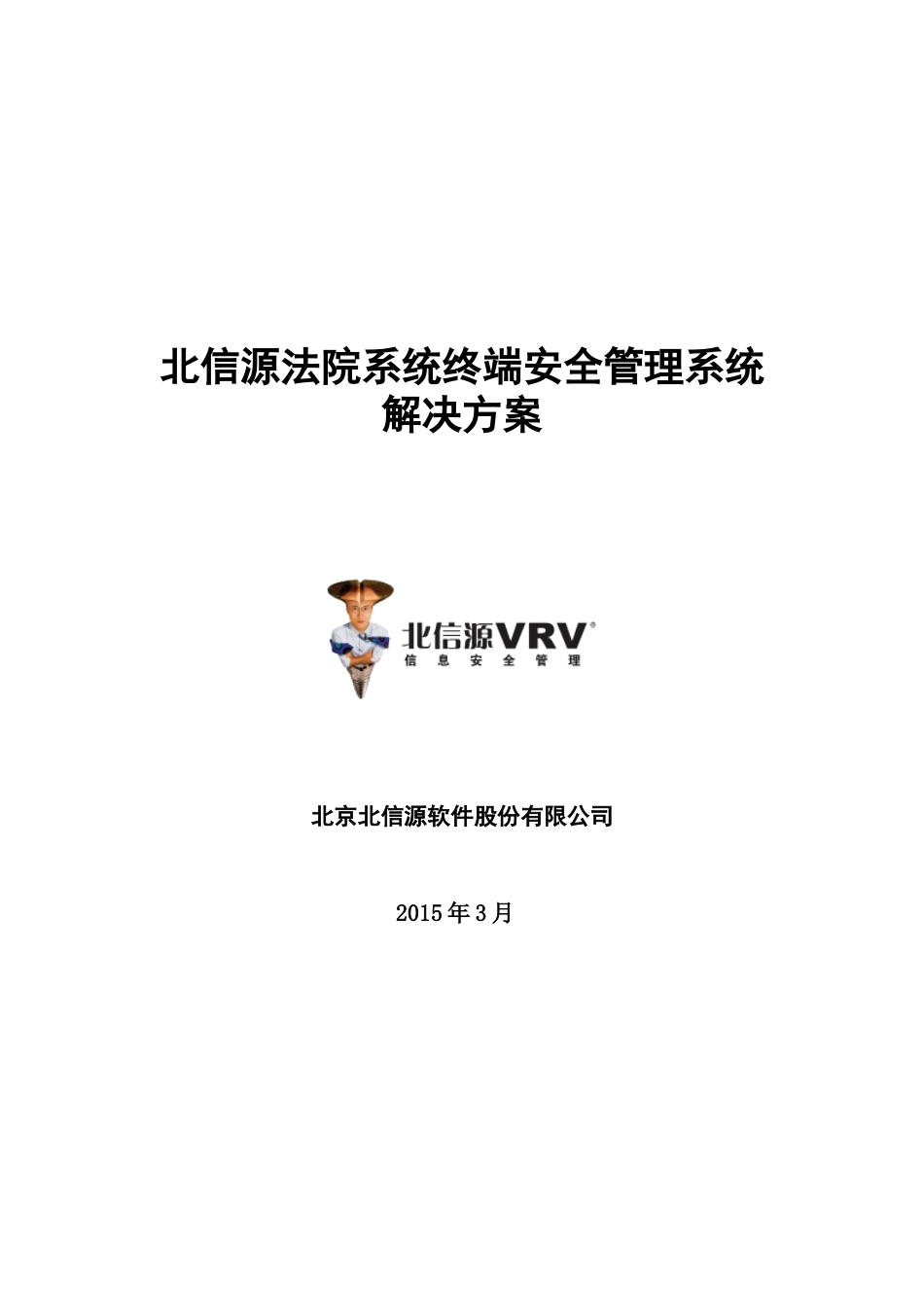 北信源法院系统终端安全管理系统
解决方案

北信源VRV®
信息安全管理

北京北信源软件股份有限公司

2015年3月